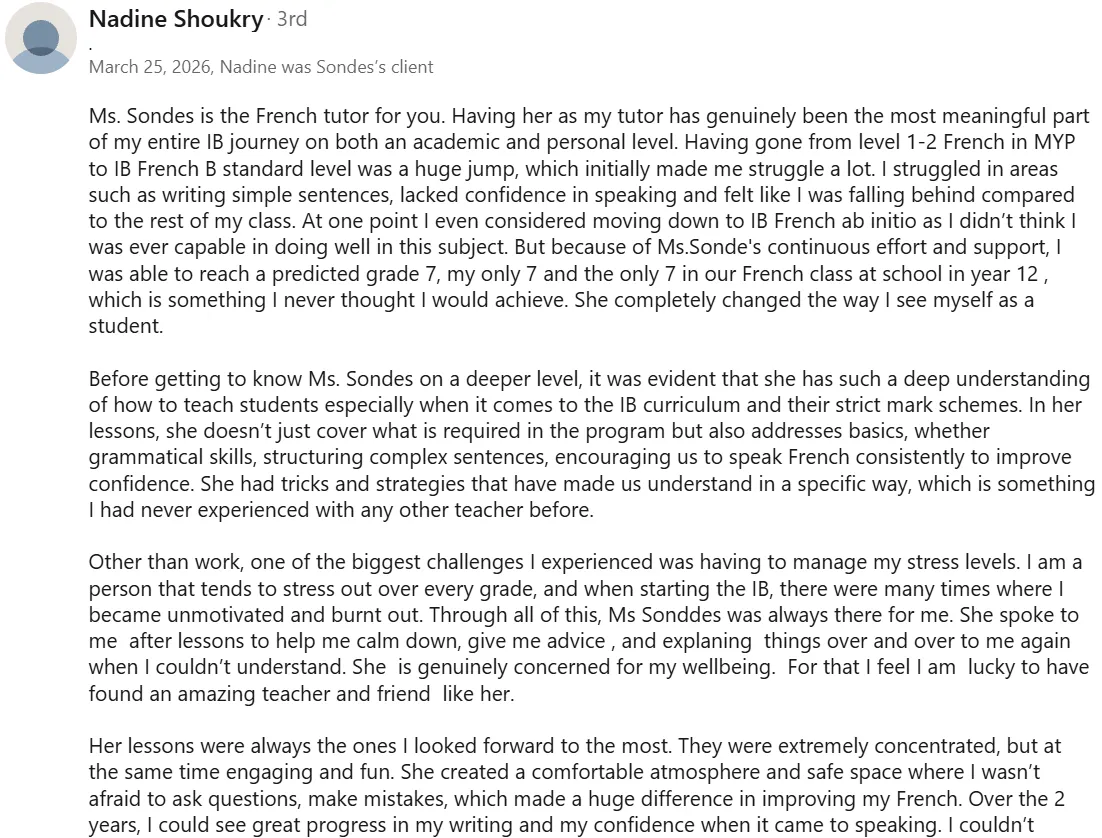 Nadine Shoukry · 3rd
.
March 25, 2026, Nadine was Sondes's client

Ms. Sondes is the French tutor for you. Having her as my tutor has genuinely been the most meaningful part of my entire IB journey on both an academic and personal level. Having gone from level 1-2 French in MYP to IB French B standard level was a huge jump, which initially made me struggle a lot. I struggled in areas such as writing simple sentences, lacked confidence in speaking and felt like I was falling behind compared to the rest of my class. At one point I even considered moving down to IB French ab initio as I didn't think I was ever capable in doing well in this subject. But because of Ms.Sonde's continuous effort and support, I was able to reach a predicted grade 7, my only 7 and the only 7 in our French class at school in year 12 , which is something I never thought I would achieve. She completely changed the way I see myself as a student.

Before getting to know Ms. Sondes on a deeper level, it was evident that she has such a deep understanding of how to teach students especially when it comes to the IB curriculum and their strict mark schemes. In her lessons, she doesn't just cover what is required in the program but also addresses basics, whether grammatical skills, structuring complex sentences, encouraging us to speak French consistently to improve confidence. She had tricks and strategies that have made us understand in a specific way, which is something I had never experienced with any other teacher before.

Other than work, one of the biggest challenges I experienced was having to manage my stress levels. I am a person that tends to stress out over every grade, and when starting the IB, there were many times where I became unmotivated and burnt out. Through all of this, Ms Sonddes was always there for me. She spoke to me after lessons to help me calm down, give me advice , and explaning things over and over to me again when I couldn't understand. She is genuinely concerned for my wellbeing. For that I feel I am lucky to have found an amazing teacher and friend like her.

Her lessons were always the ones I looked forward to the most. They were extremely concentrated, but at the same time engaging and fun. She created a comfortable atmosphere and safe space where I wasn't afraid to ask questions, make mistakes, which made a huge difference in improving my French. Over the 2 years, I could see great progress in my writing and my confidence when it came to speaking. I couldn't